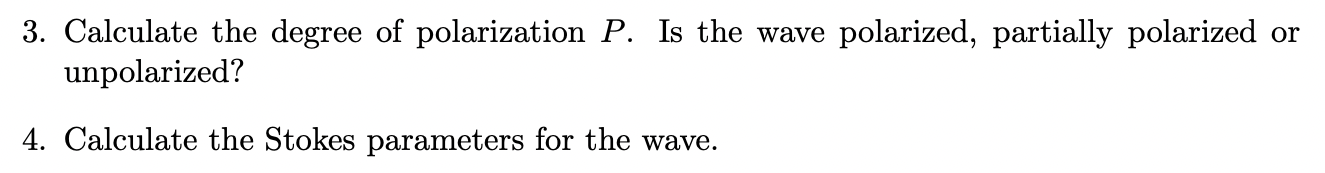 3. Calculate the degree of polarization $P$. Is the wave polarized, partially polarized or unpolarized?

4. Calculate the Stokes parameters for the wave.